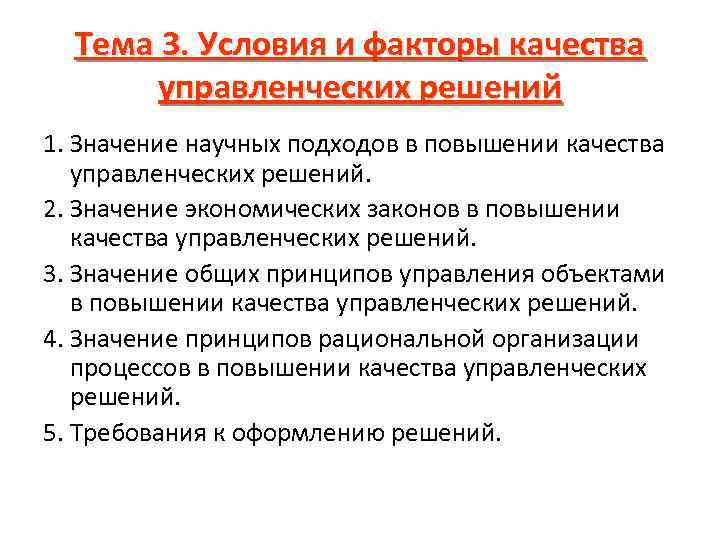 Тема 3. Условия и факторы качества управленческих решений

1. Значение научных подходов в повышении качества управленческих решений.
2. Значение экономических законов в повышении качества управленческих решений.
3. Значение общих принципов управления объектами в повышении качества управленческих решений.
4. Значение принципов рациональной организации процессов в повышении качества управленческих решений.
5. Требования к оформлению решений.